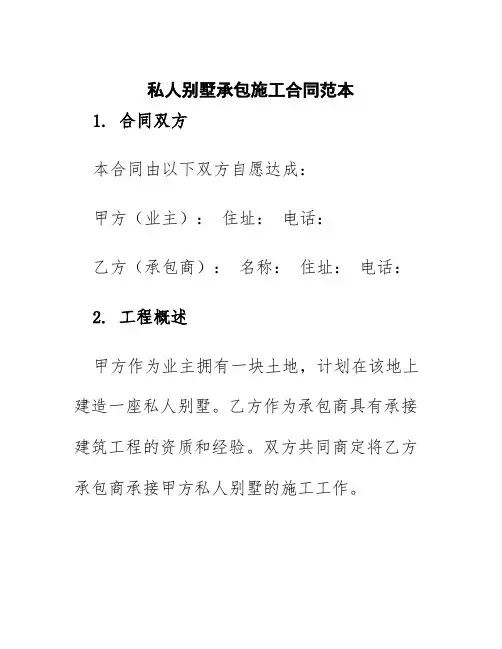 私人别墅承包施工合同范本

1. 合同双方

本合同由以下双方自愿达成：

甲方（业主）： 住址： 电话：

乙方（承包商）： 名称： 住址： 电话：

2. 工程概述

甲方作为业主拥有一块土地，计划在该地上建造一座私人别墅。乙方作为承包商具有承接建筑工程的资质和经验。双方共同商定将乙方承包商承接甲方私人别墅的施工工作。